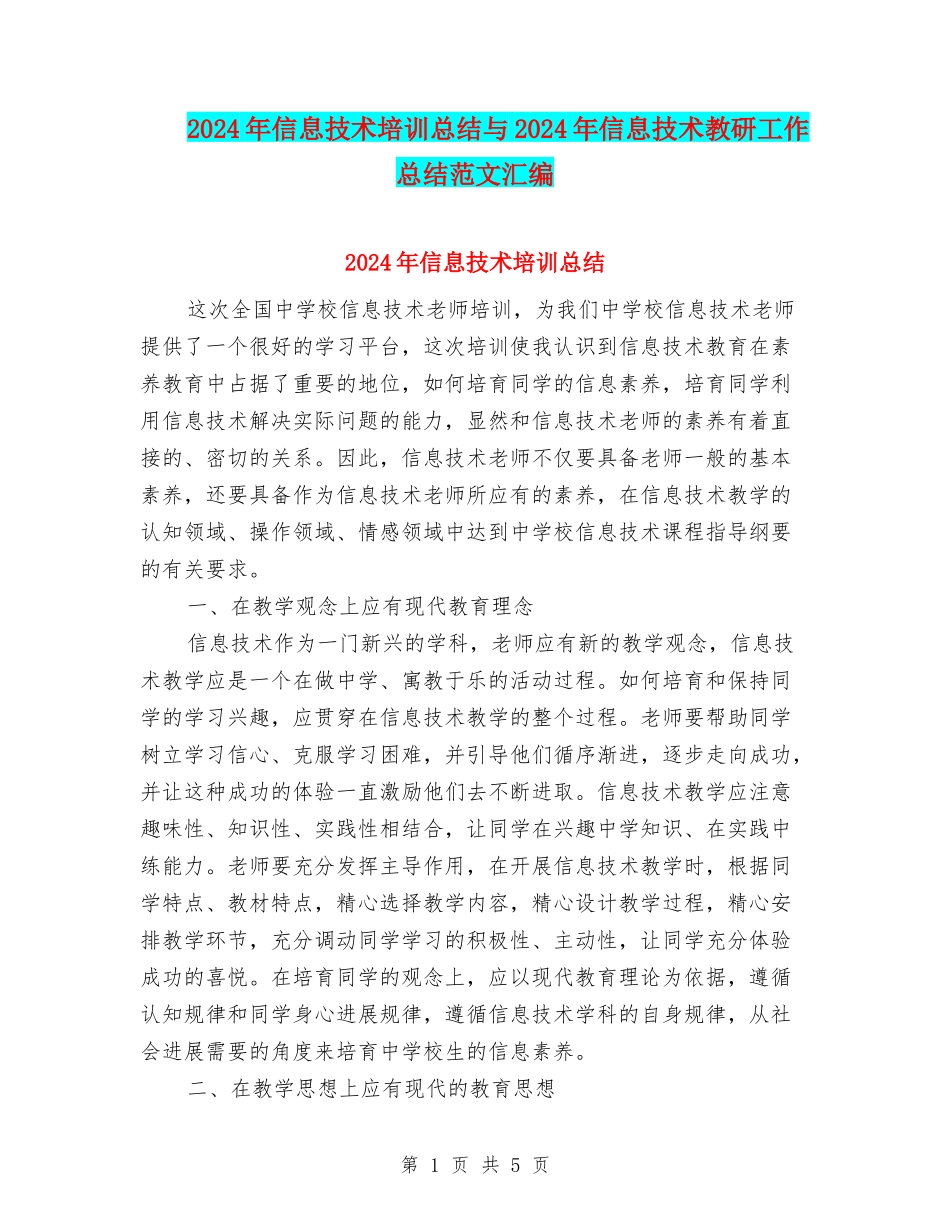 2024年信息技术培训总结与2024年信息技术教研工作总结范文汇编

2024年信息技术培训总结

这次全国中学校信息技术老师培训，为我们中学校信息技术老师提供了一个很好的学习平台，这次培训使我认识到信息技术教育在素养教育中占据了重要的地位，如何培育同学的信息素养，培育同学利用信息技术解决实际问题的能力，显然和信息技术老师的素养有着直接的、密切的关系。因此，信息技术老师不仅要具备老师一般的基本素养，还要具备作为信息技术老师所应有的素养，在信息技术教学的认知领域、操作领域、情感领域中达到中学校信息技术课程指导纲要的有关要求。

一、在教学观念上应有现代教育理念

信息技术作为一门新兴的学科，老师应有新的教学观念，信息技术教学应是一个在做中学、寓教于乐的活动过程。如何培育和保持同学的学习兴趣，应贯穿在信息技术教学的整个过程。老师要帮助同学树立学习信心、克服学习困难，并引导他们循序渐进，逐步走向成功，并让这种成功的体验一直激励他们去不断进取。信息技术教学应注意趣味性、知识性、实践性相结合，让同学在兴趣中学知识、在实践中练能力。老师要充分发挥主导作用，在开展信息技术教学时，根据同学特点、教材特点，精心选择教学内容，精心设计教学过程，精心安排教学环节，充分调动同学学习的积极性、主动性，让同学充分体验成功的喜悦。在培育同学的观念上，应以现代教育理论为依据，遵循认知规律和同学身心进展规律，遵循信息技术学科的自身规律，从社会进展需要的角度来培育中学校生的信息素养。

二、在教学思想上应有现代的教育思想

第 1 页 共 5 页